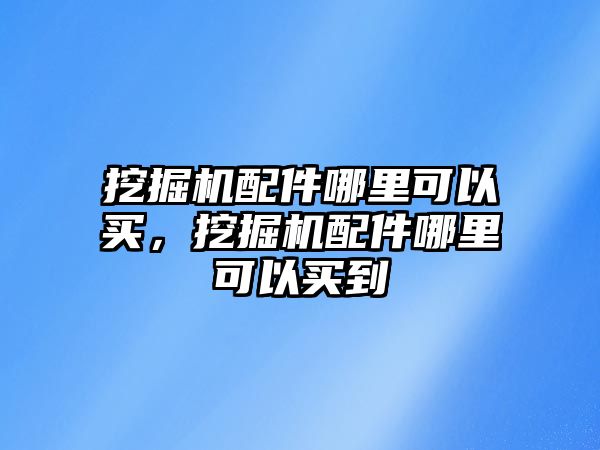 挖掘机配件哪里可以买，挖掘机配件哪里可以买到